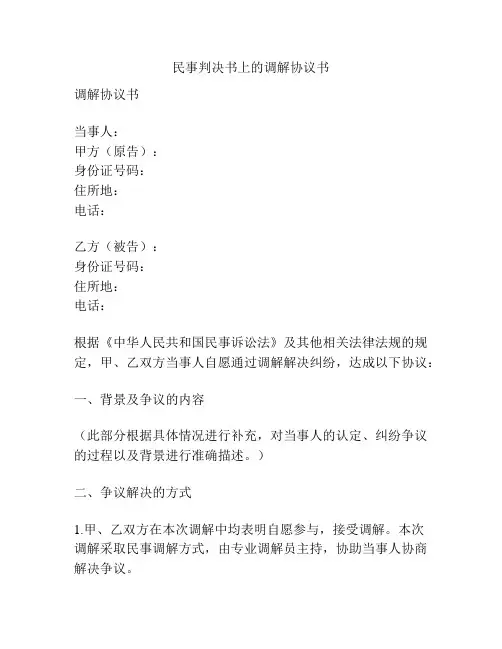 民事判决书上的调解协议书

调解协议书

当事人：
甲方（原告）：
身份证号码：
住所地：
电话：

乙方（被告）：
身份证号码：
住所地：
电话：

根据《中华人民共和国民事诉讼法》及其他相关法律法规的规定，甲、乙双方当事人自愿通过调解解决纠纷，达成以下协议：

一、背景及争议的内容

（此部分根据具体情况进行补充，对当事人的认定、纠纷争议的过程以及背景进行准确描述。）

二、争议解决的方式

1.甲、乙双方在本次调解中均表明自愿参与，接受调解。本次调解采取民事调解方式，由专业调解员主持，协助当事人协商解决争议。